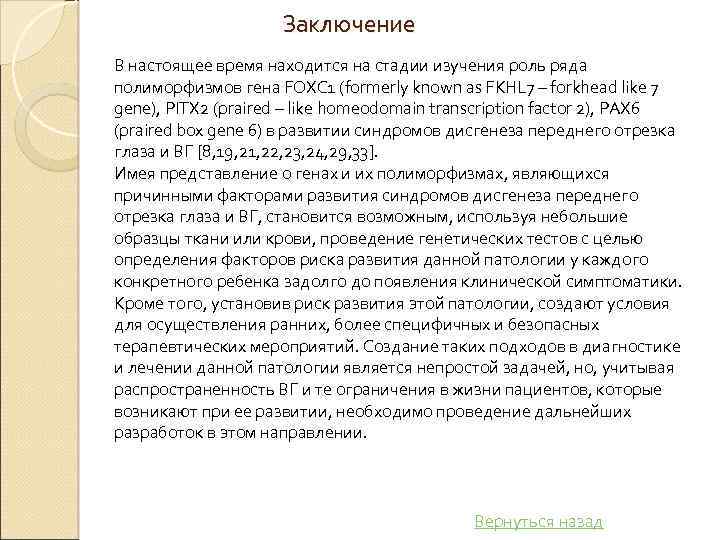 Заключение

В настоящее время находится на стадии изучения роль ряда полиморфизмов гена FOXC1 (formerly known as FKHL7 – forkhead like 7 gene), PITX2 (praired – like homeodomain transcription factor 2), PAX6 (praired box gene 6) в развитии синдромов дисгенеза переднего отрезка глаза и ВГ [8,19,21,22,23,24,29,33].
Имея представление о генах и их полиморфизмах, являющихся причинными факторами развития синдромов дисгенеза переднего отрезка глаза и ВГ, становится возможным, используя небольшие образцы ткани или крови, проведение генетических тестов с целью определения факторов риска развития данной патологии у каждого конкретного ребенка задолго до появления клинической симптоматики. Кроме того, установив риск развития этой патологии, создают условия для осуществления ранних, более специфичных и безопасных терапевтических мероприятий. Создание таких подходов в диагностике и лечении данной патологии является непростой задачей, но, учитывая распространенность ВГ и те ограничения в жизни пациентов, которые возникают при ее развитии, необходимо проведение дальнейших разработок в этом направлении.

Вернуться назад